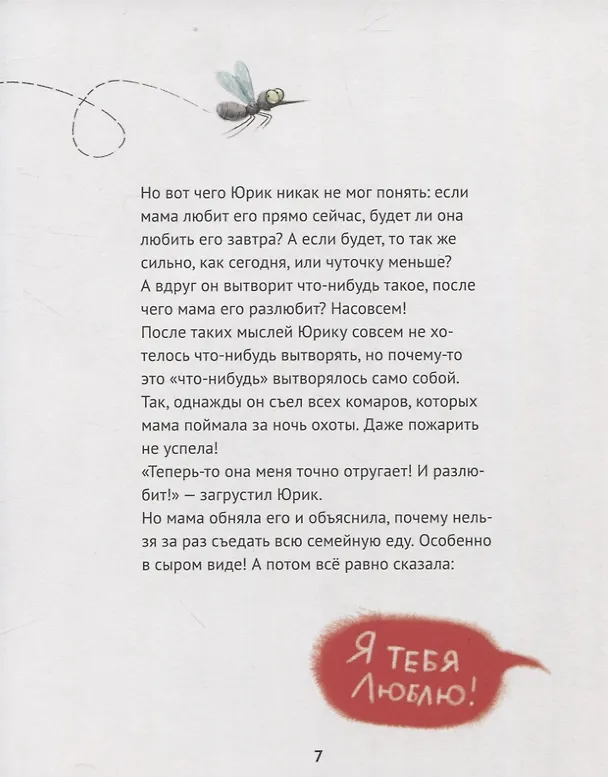 Но вот чего Юрик никак не мог понять: если мама любит его прямо сейчас, будет ли она любить его завтра? А если будет, то так же сильно, как сегодня, или чуточку меньше?
А вдруг он вытворит что-нибудь такое, после чего мама его разлюбит? Насовсем!
После таких мыслей Юрику совсем не хотелось что-нибудь вытворять, но почему-то это «что-нибудь» вытворялось само собой.
Так, однажды он съел всех комаров, которых мама поймала за ночь охоты. Даже пожарить не успела!
«Теперь-то она меня точно отругает! И разлюбит!» — загрустил Юрик.
Но мама обняла его и объяснила, почему нельзя за раз съедать всю семейную еду. Особенно в сыром виде! А потом всё равно сказала:

Я ТЕБЯ ЛЮБЛЮ!

7